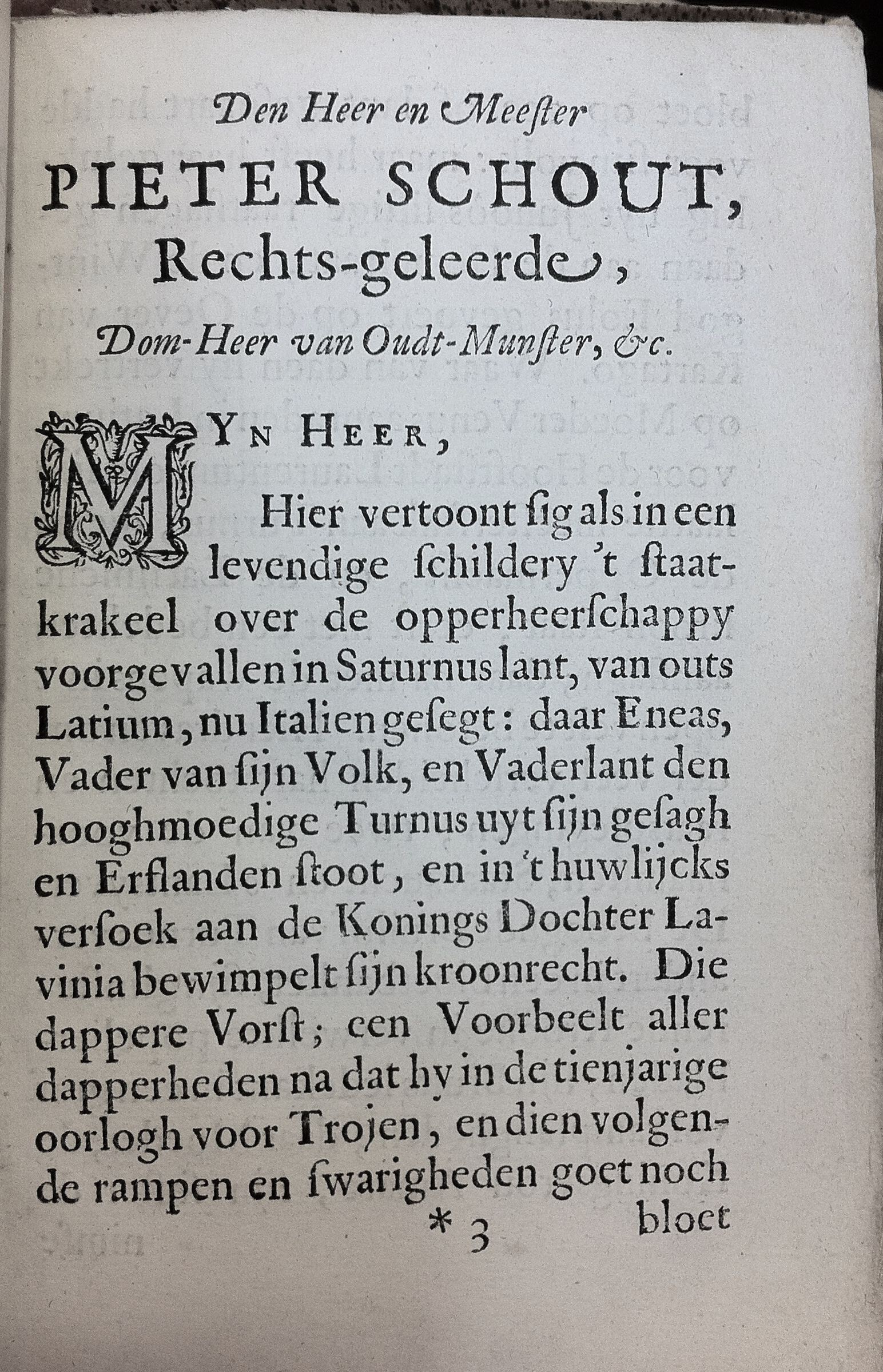 Den Heer en Meester

PIETER SCHOUT,

Rechts-geleerde,

Dom-Heer van Oudt-Munster, &c.

MYN HEER,

Hier vertoont ſig als in een levendige ſchildery 't ſtaatkrakeel over de opperheerſchappy voorgevallen in Saturnus lant, van outs Latium, nu Italien geſegt: daar Eneas, Vader van ſijn Volk, en Vaderlant den hooghmoedige Turnus uyt ſijn geſagh en Erflanden ſtoot, en in 't huwlijcks verſoek aan de Konings Dochter Lavinia bewimpelt ſijn kroonrecht. Die dappere Vorſt; een Voorbeelt aller dapperheden na dat hy in de tienjarige oorlogh voor Trojen, en dien volgende rampen en ſwarigheden goet noch

* 3 bloet